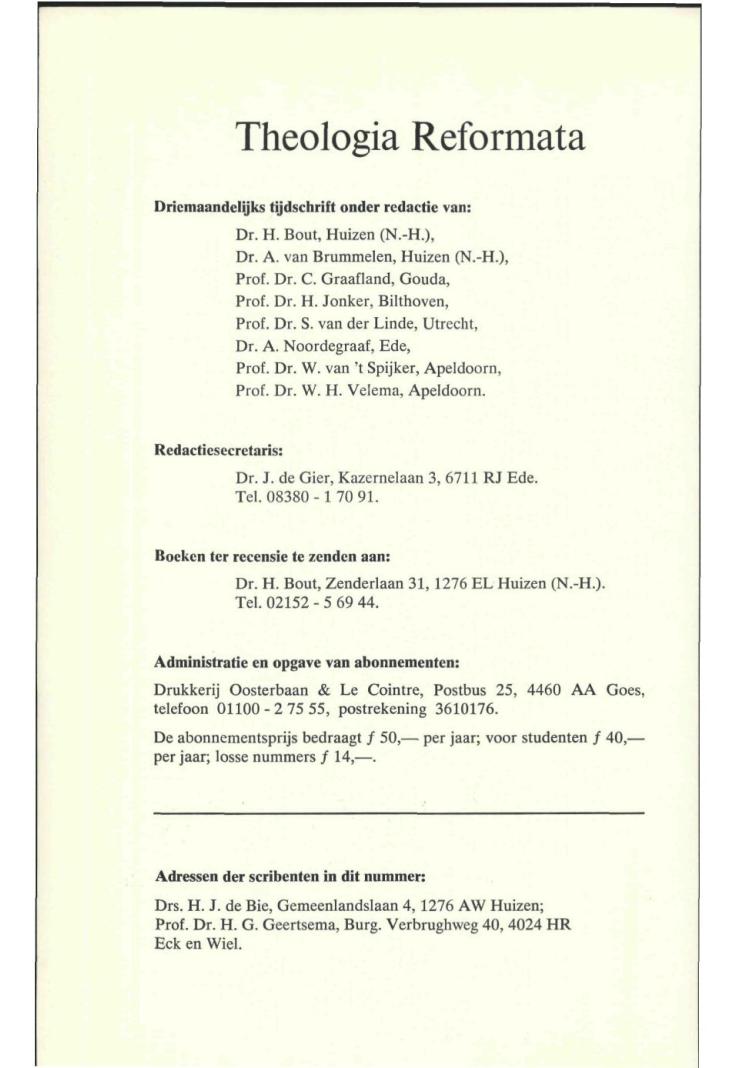 Theologia Reformata

Driemaandelijks tijdschrift onder redactie van:

Dr. H. Bout, Huizen (N.-H.),
Dr. A. van Brummelen, Huizen (N.-H.),
Prof. Dr. C. Graafland, Gouda,
Prof. Dr. H. Jonker, Bilthoven,
Prof. Dr. S. van der Linde, Utrecht,
Dr. A. Noordegraaf, Ede,
Prof. Dr. W. van 't Spijker, Apeldoorn,
Prof. Dr. W. H. Velema, Apeldoorn.

Redactiesecretaris:

Dr. J. de Gier, Kazernelaan 3, 6711 RJ Ede.
Tel. 08380 - 1 70 91.

Boeken ter recensie te zenden aan:

Dr. H. Bout, Zenderlaan 31, 1276 EL Huizen (N.-H.).
Tel. 02152 - 5 69 44.

Administratie en opgave van abonnementen:

Drukkerij Oosterbaan & Le Cointre, Postbus 25, 4460 AA Goes, telefoon 01100 - 2 75 55, postrekening 3610176.

De abonnementsprijs bedraagt ƒ 50,— per jaar; voor studenten ƒ 40,— per jaar; losse nummers ƒ 14,—.

Adressen der scribenten in dit nummer:

Drs. H. J. de Bie, Gemeenlandslaan 4, 1276 AW Huizen;
Prof. Dr. H. G. Geertsema, Burg. Verbrughweg 40, 4024 HR Eck en Wiel.